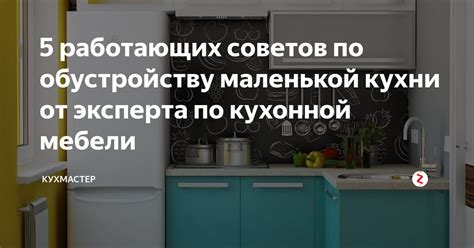 5 работающих советов по обустройству маленькой кухни от эксперта по кухонной мебели

КУХМАСТЕР